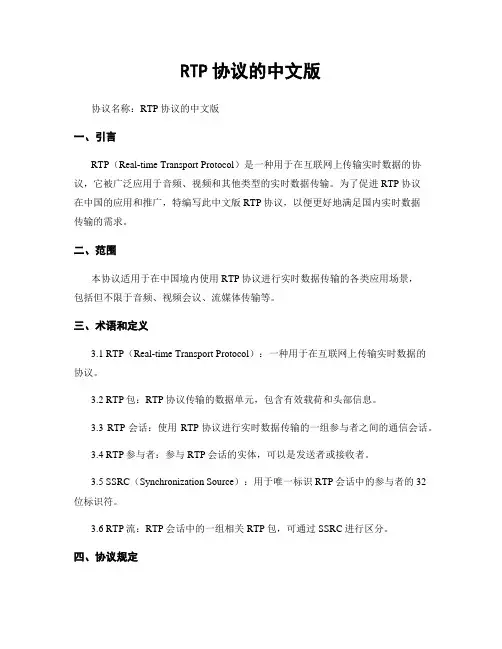 RTP 协议的中文版

协议名称：RTP 协议的中文版

一、引言

RTP（Real-time Transport Protocol）是一种用于在互联网上传输实时数据的协议，它被广泛应用于音频、视频和其他类型的实时数据传输。为了促进 RTP 协议在中国的应用和推广，特编写此中文版 RTP 协议，以便更好地满足国内实时数据传输的需求。

二、范围

本协议适用于在中国境内使用 RTP 协议进行实时数据传输的各类应用场景，包括但不限于音频、视频会议、流媒体传输等。

三、术语和定义

3.1 RTP（Real-time Transport Protocol）：一种用于在互联网上传输实时数据的协议。

3.2 RTP 包：RTP 协议传输的数据单元，包含有效载荷和头部信息。

3.3 RTP 会话：使用 RTP 协议进行实时数据传输的一组参与者之间的通信会话。

3.4 RTP 参与者：参与 RTP 会话的实体，可以是发送者或接收者。

3.5 SSRC（Synchronization Source）：用于唯一标识 RTP 会话中的参与者的 32 位标识符。

3.6 RTP 流：RTP 会话中的一组相关 RTP 包，可通过 SSRC 进行区分。

四、协议规定